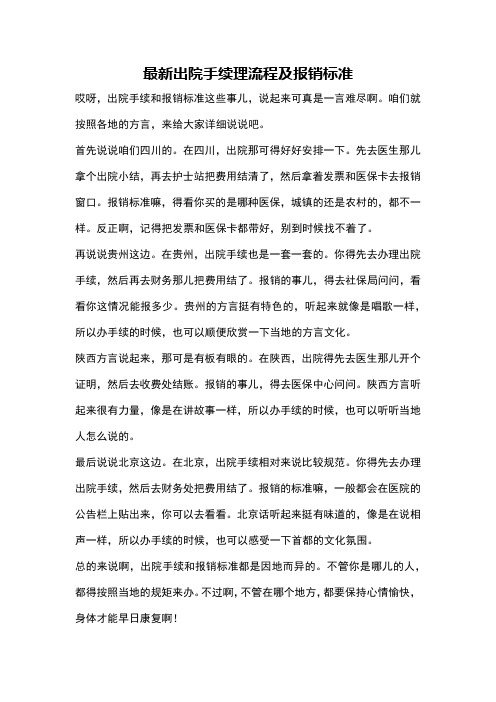 最新出院手续理流程及报销标准

哎呀，出院手续和报销标准这些事儿，说起来可真是一言难尽啊。咱们就按照各地的方言，来给大家详细说说吧。

首先说说咱们四川的。在四川，出院那可得好好安排一下。先去医生那儿拿个出院小结，再去护士站把费用结清了，然后拿着发票和医保卡去报销窗口。报销标准嘛，得看你买的是哪种医保，城镇的还是农村的，都不一样。反正啊，记得把发票和医保卡都带好，别到时候找不着了。

再说说贵州这边。在贵州，出院手续也是一套一套的。你得先去办理出院手续，然后再去财务那儿把费用结了。报销的事儿，得去社保局问问，看看你这情况能报多少。贵州的方言挺有特色的，听起来就像是唱歌一样，所以办手续的时候，也可以顺便欣赏一下当地的方言文化。

陕西方言说起来，那可是有板有眼的。在陕西，出院得先去医生那儿开个证明，然后去收费处结账。报销的事儿，得去医保中心问问。陕西方言听起来很有力量，像是在讲故事一样，所以办手续的时候，也可以听听当地人怎么说的。

最后说说北京这边。在北京，出院手续相对来说比较规范。你得先去办理出院手续，然后去财务处把费用结了。报销的标准嘛，一般都会在医院的公告栏上贴出来，你可以去看看。北京话听起来挺有味道的，像是在说相声一样，所以办手续的时候，也可以感受一下首都的文化氛围。

总的来说啊，出院手续和报销标准都是因地而异的。不管你是哪儿的人，都得按照当地的规矩来办。不过啊，不管在哪个地方，都要保持心情愉快，身体才能早日康复啊！